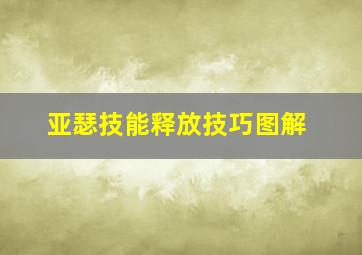 亚瑟技能释放技巧图解